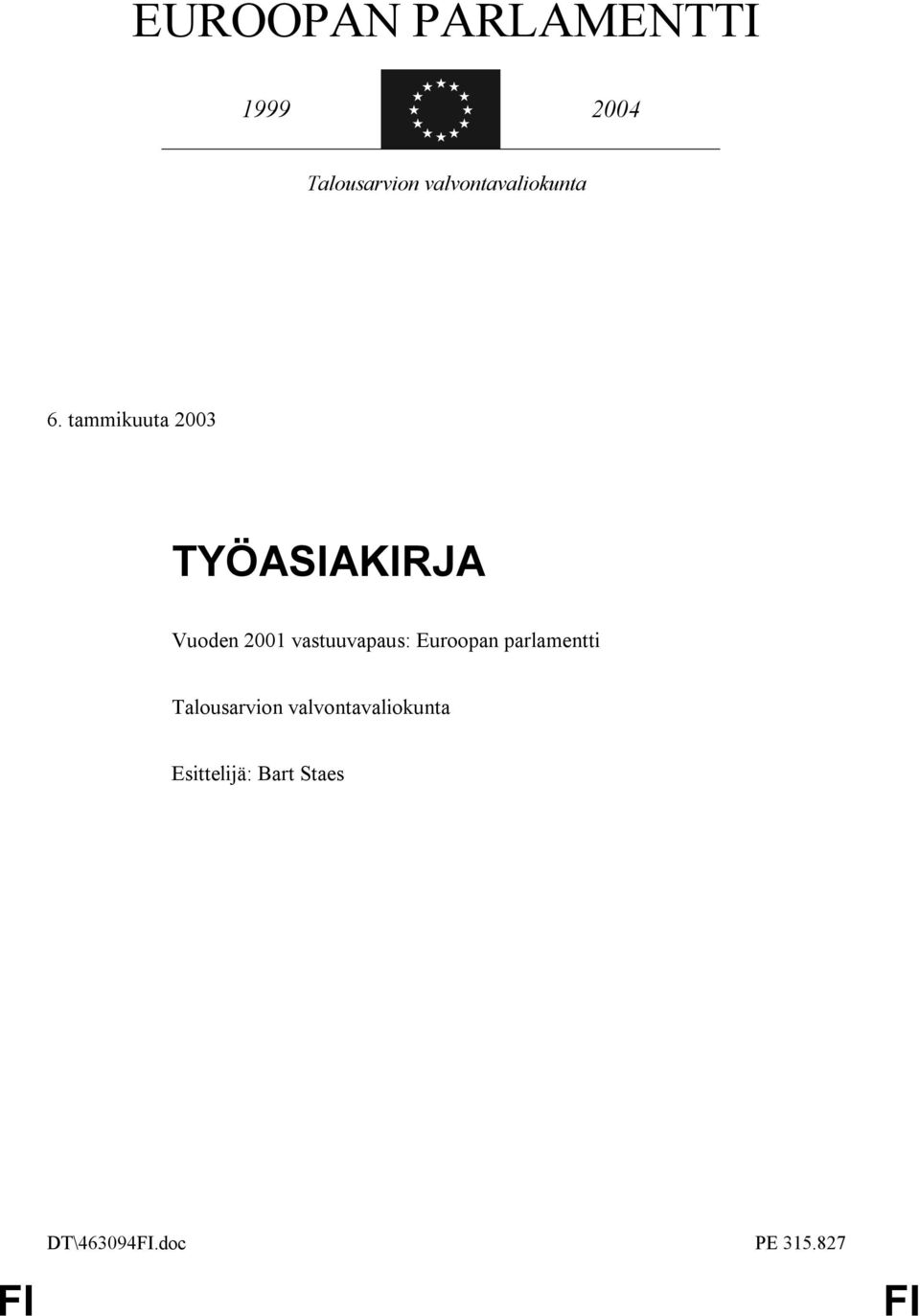 EUROOPAN PARLAMENTTI

1999 2004

Talousarvion valvontavaliokunta

6. tammikuuta 2003

TYÖASIAKIRJA

Vuoden 2001 vastuuvapaus: Euroopan parlamentti

Talousarvion valvontavaliokunta

Esittelijä: Bart Staes

DT\463094FI.doc PE 315.827

FI FI